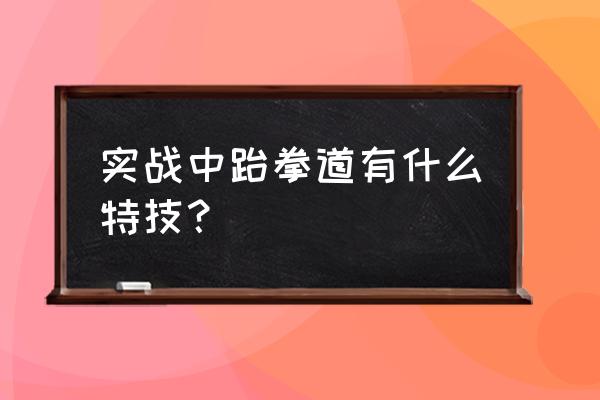 实战中跆拳道有什么特技？